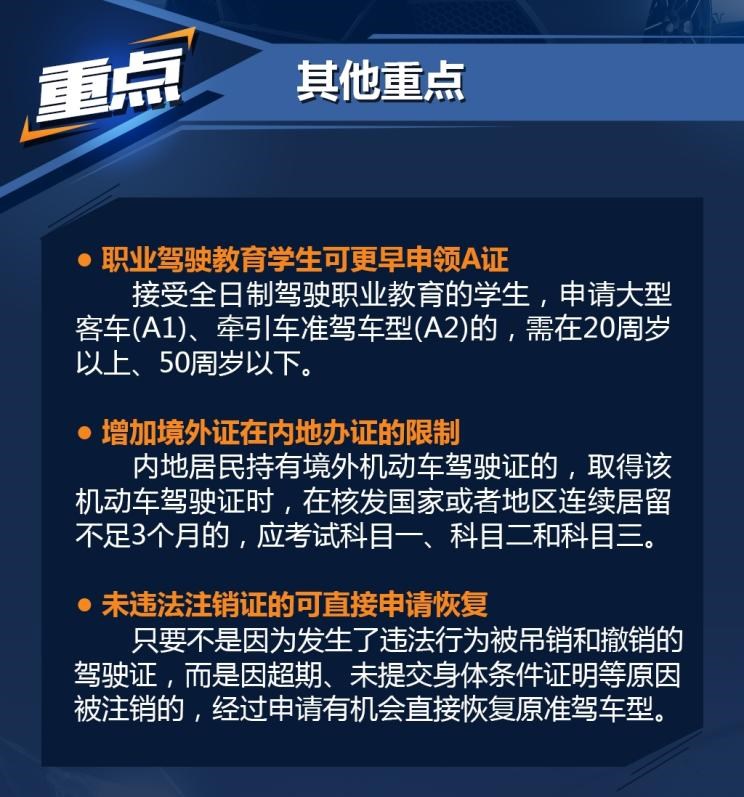 重点

其他重点

• 职业驾驶教育学生可更早申领A证

接受全日制驾驶职业教育的学生，申请大型客车(A1)、牵引车准驾车型(A2)的，需在20周岁以上、50周岁以下。

• 增加境外证在内地办证的限制

内地居民持有境外机动车驾驶证的，取得该机动车驾驶证时，在核发国家或者地区连续居留不足3个月的，应考试科目一、科目二和科目三。

• 未违法注销证的可直接申请恢复

只要不是因为发生了违法行为被吊销和撤销的驾驶证，而是因超期、未提交身体条件证明等原因被注销的，经过申请有机会直接恢复原准驾车型。